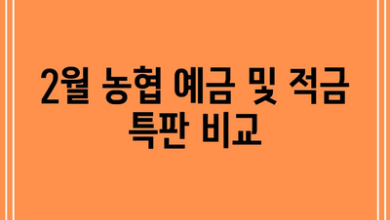 2월 농협 예금 및 적금 특판 비교